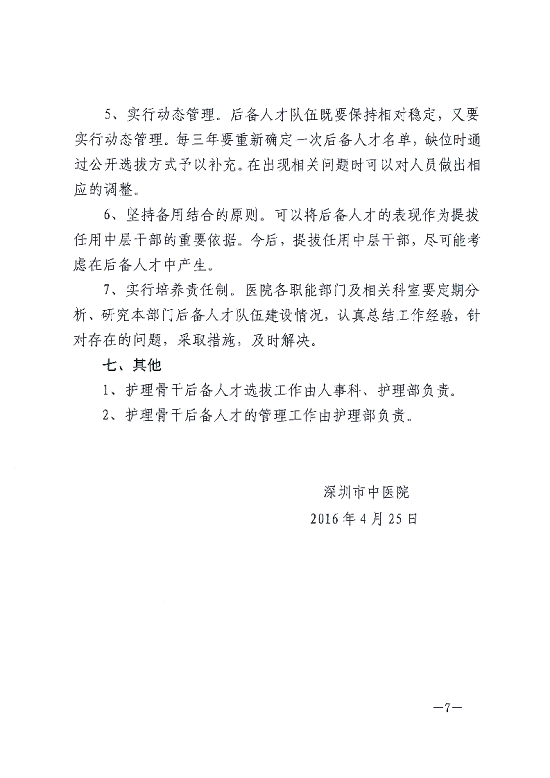 5、实行动态管理。后备人才队伍既要保持相对稳定，又要实行动态管理。每三年要重新确定一次后备人才名单，缺位时通过公开选拔方式予以补充。在出现相关问题时可以对人员做出相应的调整。

6、坚持备用结合的原则。可以将后备人才的表现作为提拔任用中层干部的重要依据。今后，提拔任用中层干部，尽可能考虑在后备人才中产生。

7、实行培养责任制。医院各职能部门及相关科室要定期分析、研究本部门后备人才队伍建设情况，认真总结工作经验，针对存在的问题，采取措施，及时解决。

七、其他

1、护理骨干后备人才选拔工作由人事科、护理部负责。

2、护理骨干后备人才的管理工作由护理部负责。

深圳市中医院

2016年4月25日

—7—